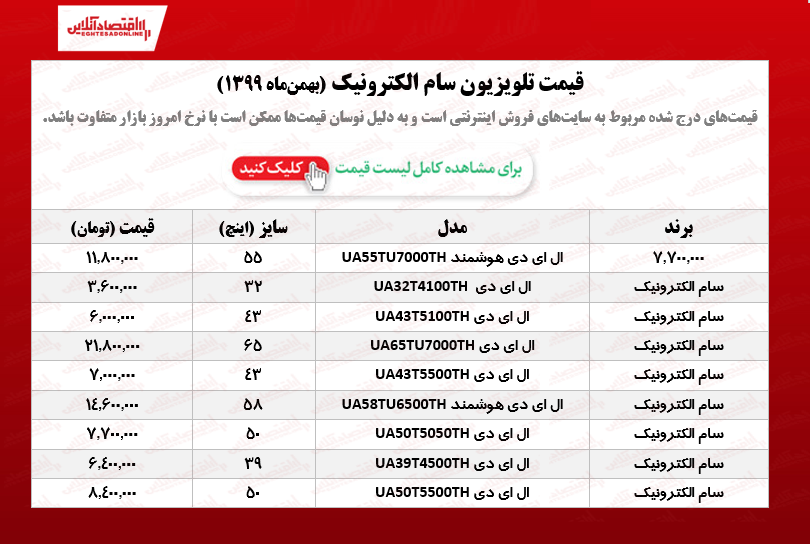 اقتصادآنلاین
EGHTESADONLINE

قیمت تلویزیون سام الکترونیک (بهمن‌ماه ۱۳۹۹)
قیمت‌های درج شده مربوط به سایت‌های فروش اینترنتی است و به دلیل نوسان قیمت‌ها ممکن است با نرخ امروز بازار متفاوت باشد.

برای مشاهده کامل لیست قیمت کلیک کنید

| برند | مدل | سایز (اینچ) | قیمت (تومان) |
|---|---|---|---|
| ۷,۷۰۰,۰۰۰ | ال ای دی هوشمند UA55TU7000TH | ۵۵ | ۱۱,۸۰۰,۰۰۰ |
| سام الکترونیک | ال ای دی UA32T4100TH | ۳۲ | ۳,۶۰۰,۰۰۰ |
| سام الکترونیک | ال ای دی UA43T5100TH | ۴۳ | ۶,۰۰۰,۰۰۰ |
| سام الکترونیک | ال ای دی UA65TU7000TH | ۶۵ | ۲۱,۸۰۰,۰۰۰ |
| سام الکترونیک | ال ای دی UA43T5500TH | ۴۳ | ۷,۰۰۰,۰۰۰ |
| سام الکترونیک | ال ای دی هوشمند UA58TU6500TH | ۵۸ | ۱۴,۶۰۰,۰۰۰ |
| سام الکترونیک | ال ای دی UA50T5050TH | ۵۰ | ۷,۷۰۰,۰۰۰ |
| سام الکترونیک | ال ای دی UA39T4500TH | ۳۹ | ۶,۴۰۰,۰۰۰ |
| سام الکترونیک | ال ای دی UA50T5500TH | ۵۰ | ۸,۴۰۰,۰۰۰ |